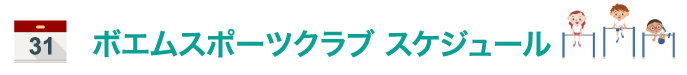 31

ボエムスポーツクラブ スケジュール